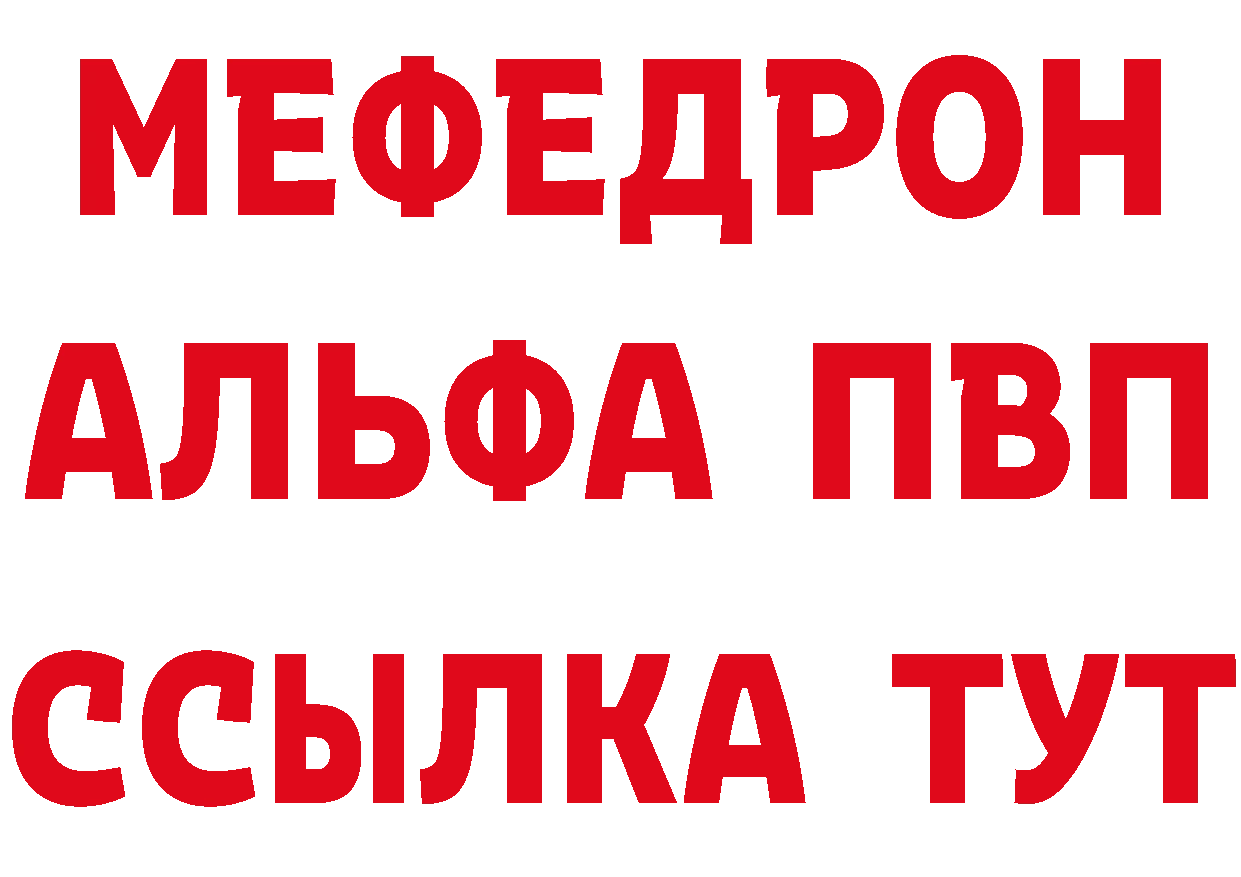 МЕФЕДРОН
АЛЬФА ПВП
ССЫЛКА ТУТ